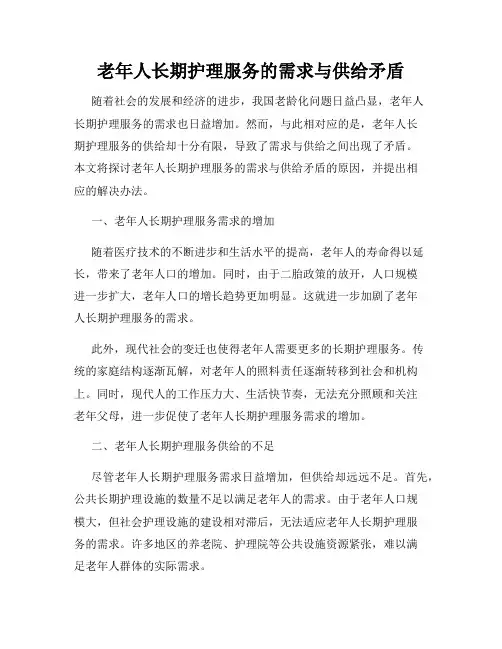 老年人长期护理服务的需求与供给矛盾

随着社会的发展和经济的进步，我国老龄化问题日益凸显，老年人长期护理服务的需求也日益增加。然而，与此相对应的是，老年人长期护理服务的供给却十分有限，导致了需求与供给之间出现了矛盾。本文将探讨老年人长期护理服务的需求与供给矛盾的原因，并提出相应的解决办法。

一、老年人长期护理服务需求的增加

随着医疗技术的不断进步和生活水平的提高，老年人的寿命得以延长，带来了老年人口的增加。同时，由于二胎政策的放开，人口规模进一步扩大，老年人口的增长趋势更加明显。这就进一步加剧了老年人长期护理服务的需求。

此外，现代社会的变迁也使得老年人需要更多的长期护理服务。传统的家庭结构逐渐瓦解，对老年人的照料责任逐渐转移到社会和机构上。同时，现代人的工作压力大、生活快节奏，无法充分照顾和关注老年父母，进一步促使了老年人长期护理服务需求的增加。

二、老年人长期护理服务供给的不足

尽管老年人长期护理服务需求日益增加，但供给却远远不足。首先，公共长期护理设施的数量不足以满足老年人的需求。由于老年人口规模大，但社会护理设施的建设相对滞后，无法适应老年人长期护理服务的需求。许多地区的养老院、护理院等公共设施资源紧张，难以满足老年人群体的实际需求。